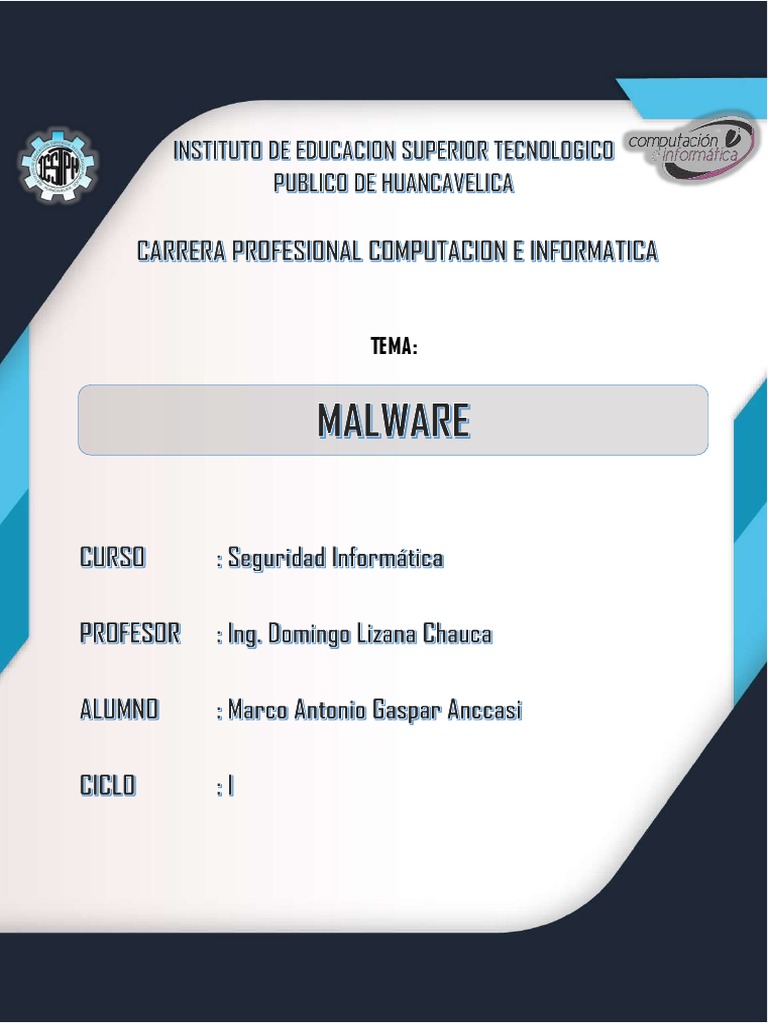 INSTITUTO DE EDUCACION SUPERIOR TECNOLOGICO PUBLICO DE HUANCAVELICA

computación e informática

CARRERA PROFESIONAL COMPUTACION E INFORMATICA

TEMA:

MALWARE

CURSO : Seguridad Informática

PROFESOR : Ing. Domingo Lizana Chauca

ALUMNO : Marco Antonio Gaspar Anccasi

CICLO : I